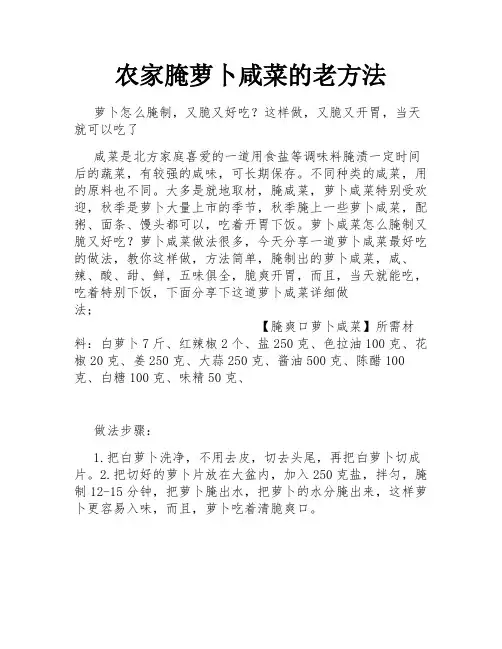 农家腌萝卜咸菜的老方法

萝卜怎么腌制，又脆又好吃？这样做，又脆又开胃，当天就可以吃了

咸菜是北方家庭喜爱的一道用食盐等调味料腌渍一定时间后的蔬菜，有较强的咸味，可长期保存。不同种类的咸菜，用的原料也不同。大多是就地取材，腌咸菜，萝卜咸菜特别受欢迎，秋季是萝卜大量上市的季节，秋季腌上一些萝卜咸菜，配粥、面条、馒头都可以，吃着开胃下饭。萝卜咸菜怎么腌制又脆又好吃？萝卜咸菜做法很多，今天分享一道萝卜咸菜最好吃的做法，教你这样做，方法简单，腌制出的萝卜咸菜，咸、辣、酸、甜、鲜，五味俱全，脆爽开胃，而且，当天就能吃，吃着特别下饭，下面分享下这道萝卜咸菜详细做法：

【腌爽口萝卜咸菜】所需材料：白萝卜7斤、红辣椒2个、盐250克、色拉油100克、花椒20克、姜250克、大蒜250克、酱油500克、陈醋100克、白糖100克、味精50克、

做法步骤：

1.把白萝卜洗净，不用去皮，切去头尾，再把白萝卜切成片。2.把切好的萝卜片放在大盆内，加入250克盐，拌匀，腌制12-15分钟，把萝卜腌出水，把萝卜的水分腌出来，这样萝卜更容易入味，而且，萝卜吃着清脆爽口。